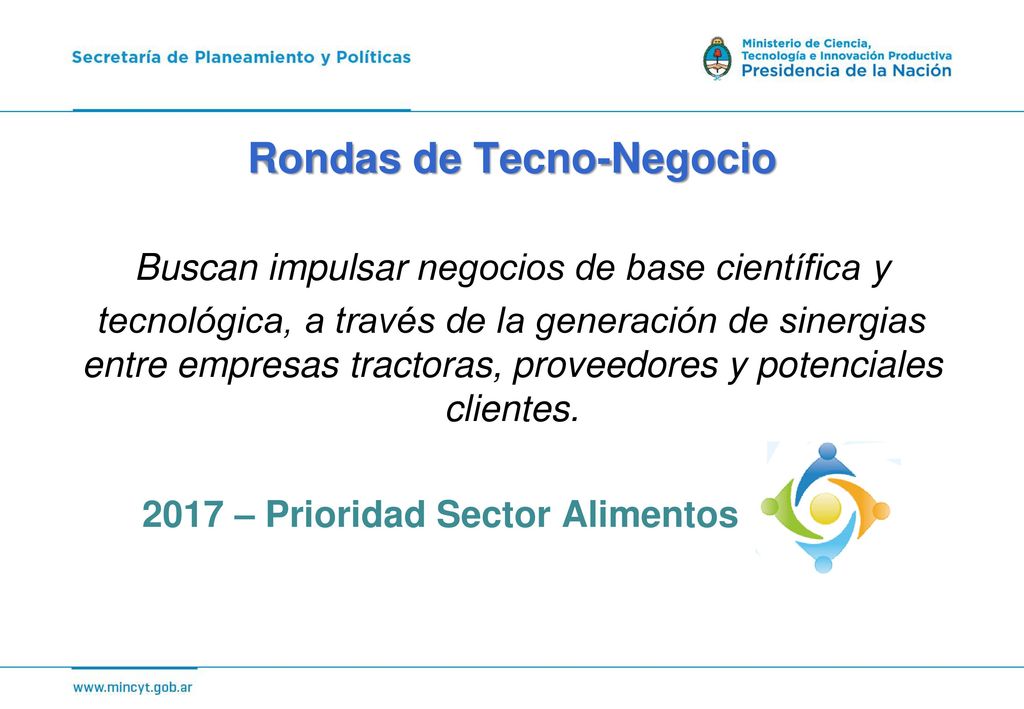 Secretaría de Planeamiento y Políticas

Ministerio de Ciencia, Tecnología e Innovación Productiva
Presidencia de la Nación

Rondas de Tecno-Negocio

Buscan impulsar negocios de base científica y tecnológica, a través de la generación de sinergias entre empresas tractoras, proveedores y potenciales clientes.

2017 – Prioridad Sector Alimentos

www.mincyt.gob.ar